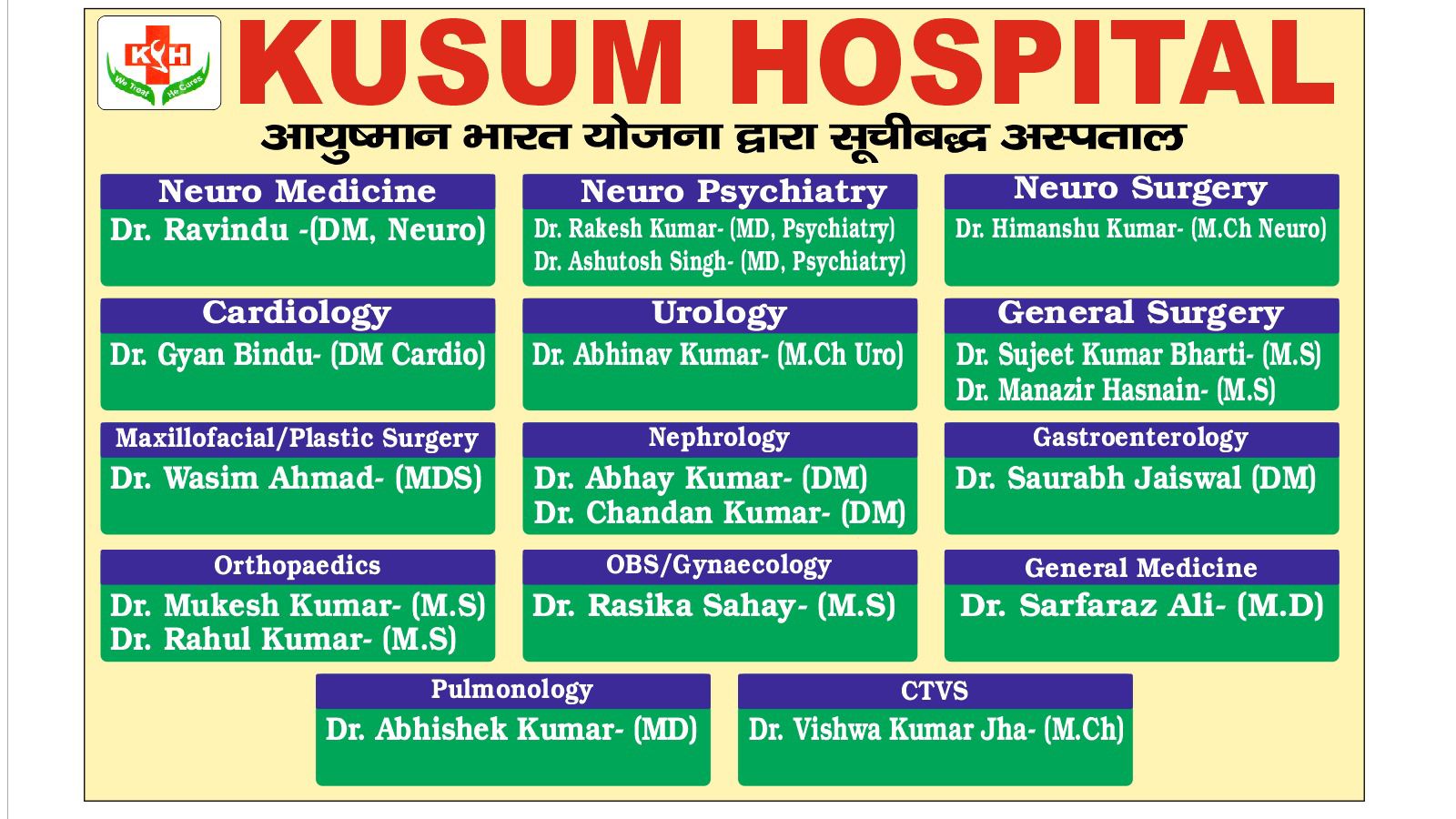 KH
We Treat He Cures

KUSUM HOSPITAL

आयुष्मान भारत योजना द्वारा सूचीबद्ध अस्पताल

Neuro Medicine
Dr. Ravindu -(DM, Neuro)

Neuro Psychiatry
Dr. Rakesh Kumar- (MD, Psychiatry)
Dr. Ashutosh Singh- (MD, Psychiatry)

Neuro Surgery
Dr. Himanshu Kumar- (M.Ch Neuro)

Cardiology
Dr. Gyan Bindu- (DM Cardio)

Urology
Dr. Abhinav Kumar- (M.Ch Uro)

General Surgery
Dr. Sujeet Kumar Bharti- (M.S)
Dr. Manazir Hasnain- (M.S)

Maxillofacial/Plastic Surgery
Dr. Wasim Ahmad- (MDS)

Nephrology
Dr. Abhay Kumar- (DM)
Dr. Chandan Kumar- (DM)

Gastroenterology
Dr. Saurabh Jaiswal (DM)

Orthopaedics
Dr. Mukesh Kumar- (M.S)
Dr. Rahul Kumar- (M.S)

OBS/Gynaecology
Dr. Rasika Sahay- (M.S)

General Medicine
Dr. Sarfaraz Ali- (M.D)

Pulmonology
Dr. Abhishek Kumar- (MD)

CTVS
Dr. Vishwa Kumar Jha- (M.Ch)